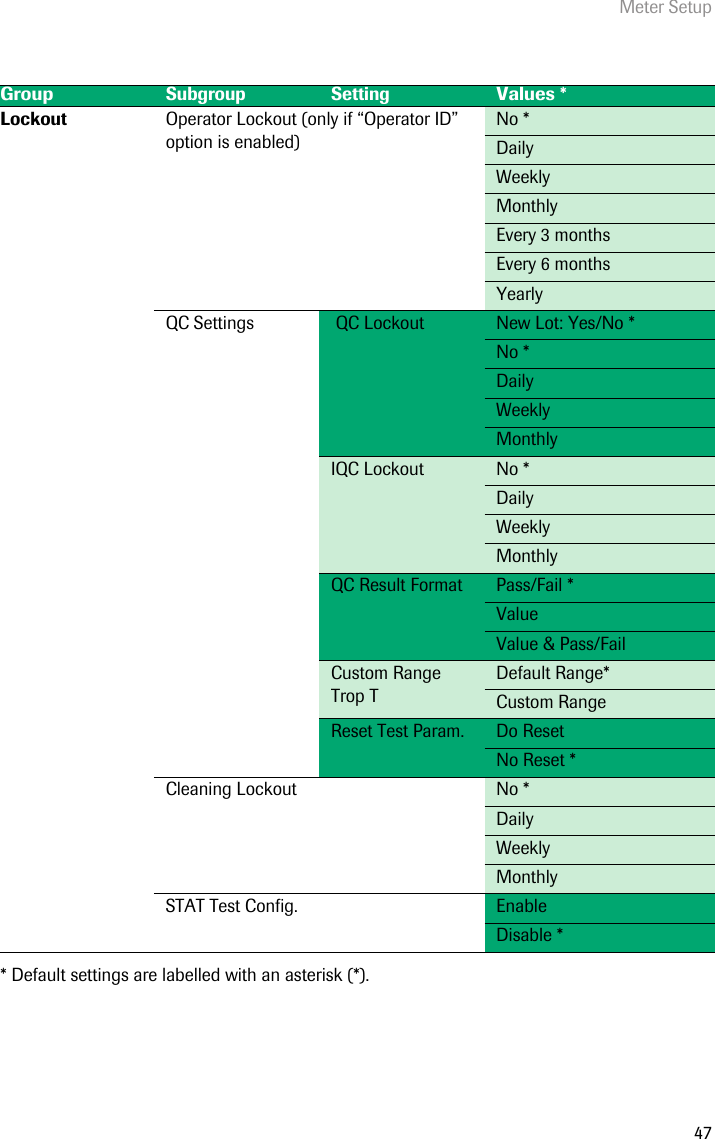 Meter Setup

| Group | Subgroup | Setting | Values * |
|---|---|---|---|
| Lockout | Operator Lockout (only if “Operator ID” option is enabled) | | No * |
| | | | Daily |
| | | | Weekly |
| | | | Monthly |
| | | | Every 3 months |
| | | | Every 6 months |
| | | | Yearly |
| | QC Settings | QC Lockout | New Lot: Yes/No * |
| | | | No * |
| | | | Daily |
| | | | Weekly |
| | | | Monthly |
| | | IQC Lockout | No * |
| | | | Daily |
| | | | Weekly |
| | | | Monthly |
| | | QC Result Format | Pass/Fail * |
| | | | Value |
| | | | Value & Pass/Fail |
| | | Custom Range Trop T | Default Range* |
| | | | Custom Range |
| | | Reset Test Param. | Do Reset |
| | | | No Reset * |
| | Cleaning Lockout | | No * |
| | | | Daily |
| | | | Weekly |
| | | | Monthly |
| | STAT Test Config. | | Enable |
| | | | Disable * |

* Default settings are labelled with an asterisk (*).

47